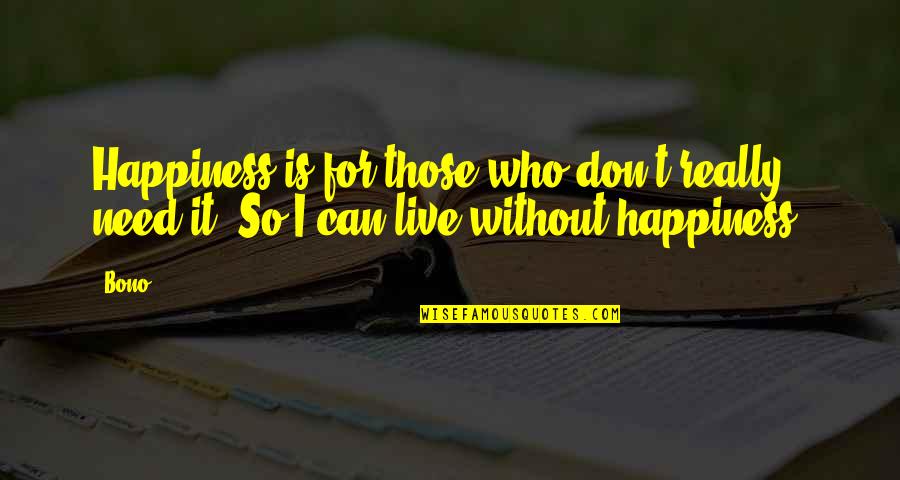 Happiness is for those who don't really need it. So I can live without happiness.

Bono

WISEFAMOUSQUOTES.COM